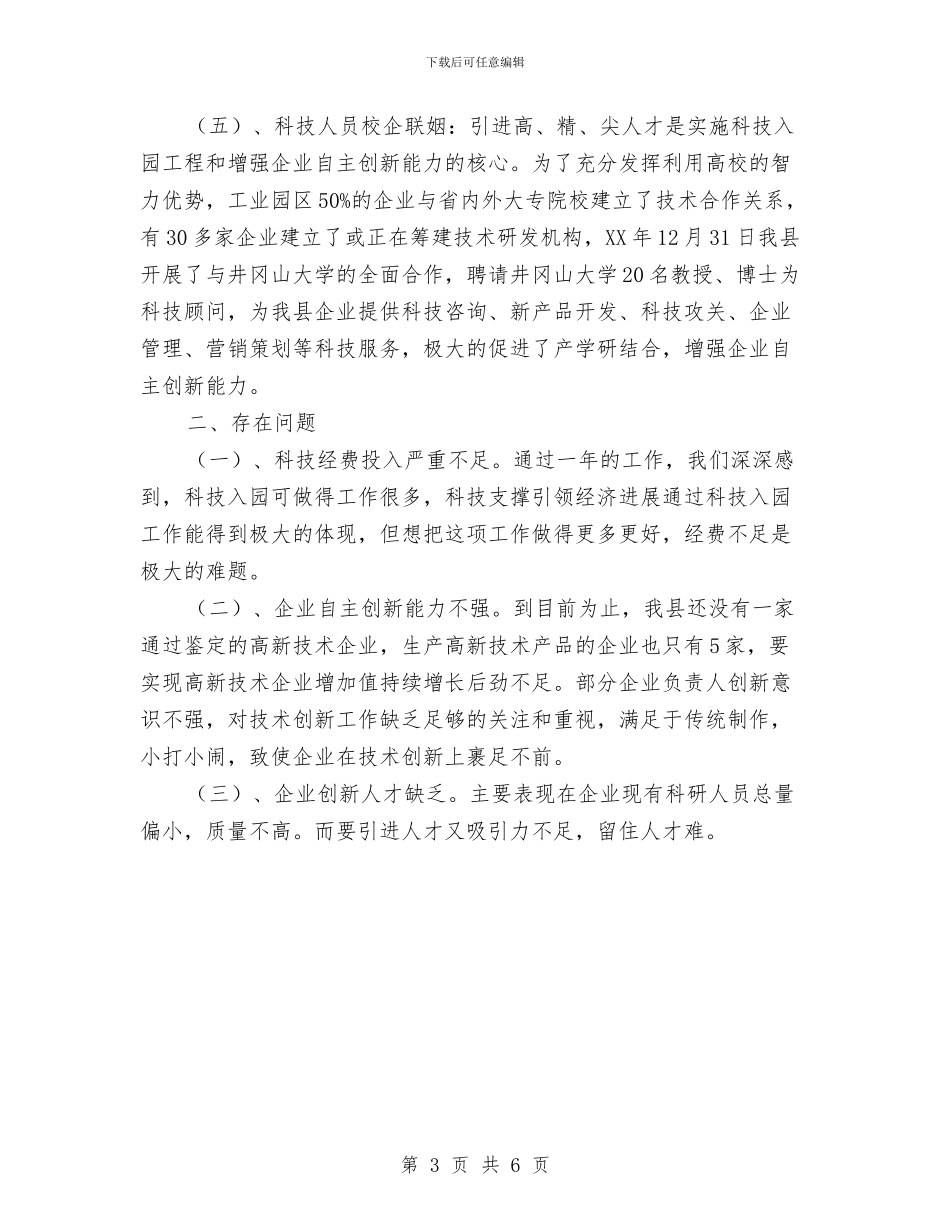 下载后可任意编辑

（五）、科技人员校企联姻：引进高、精、尖人才是实施科技入园工程和增强企业自主创新能力的核心。为了充分发挥利用高校的智力优势，工业园区50%的企业与省内外大专院校建立了技术合作关系，有30多家企业建立了或正在筹建技术研发机构，XX年12月31日我县开展了与井冈山大学的全面合作，聘请井冈山大学20名教授、博士为科技顾问，为我县企业提供科技咨询、新产品开发、科技攻关、企业管理、营销策划等科技服务，极大的促进了产学研结合，增强企业自主创新能力。

二、存在问题

（一）、科技经费投入严重不足。通过一年的工作，我们深深感到，科技入园可做得工作很多，科技支撑引领经济进展通过科技入园工作能得到极大的体现，但想把这项工作做得更多更好，经费不足是极大的难题。

（二）、企业自主创新能力不强。到目前为止，我县还没有一家通过鉴定的高新技术企业，生产高新技术产品的企业也只有5家，要实现高新技术企业增加值持续增长后劲不足。部分企业负责人创新意识不强，对技术创新工作缺乏足够的关注和重视，满足于传统制作，小打小闹，致使企业在技术创新上裹足不前。

（三）、企业创新人才缺乏。主要表现在企业现有科研人员总量偏小，质量不高。而要引进人才又吸引力不足，留住人才难。

第 3 页 共 6 页